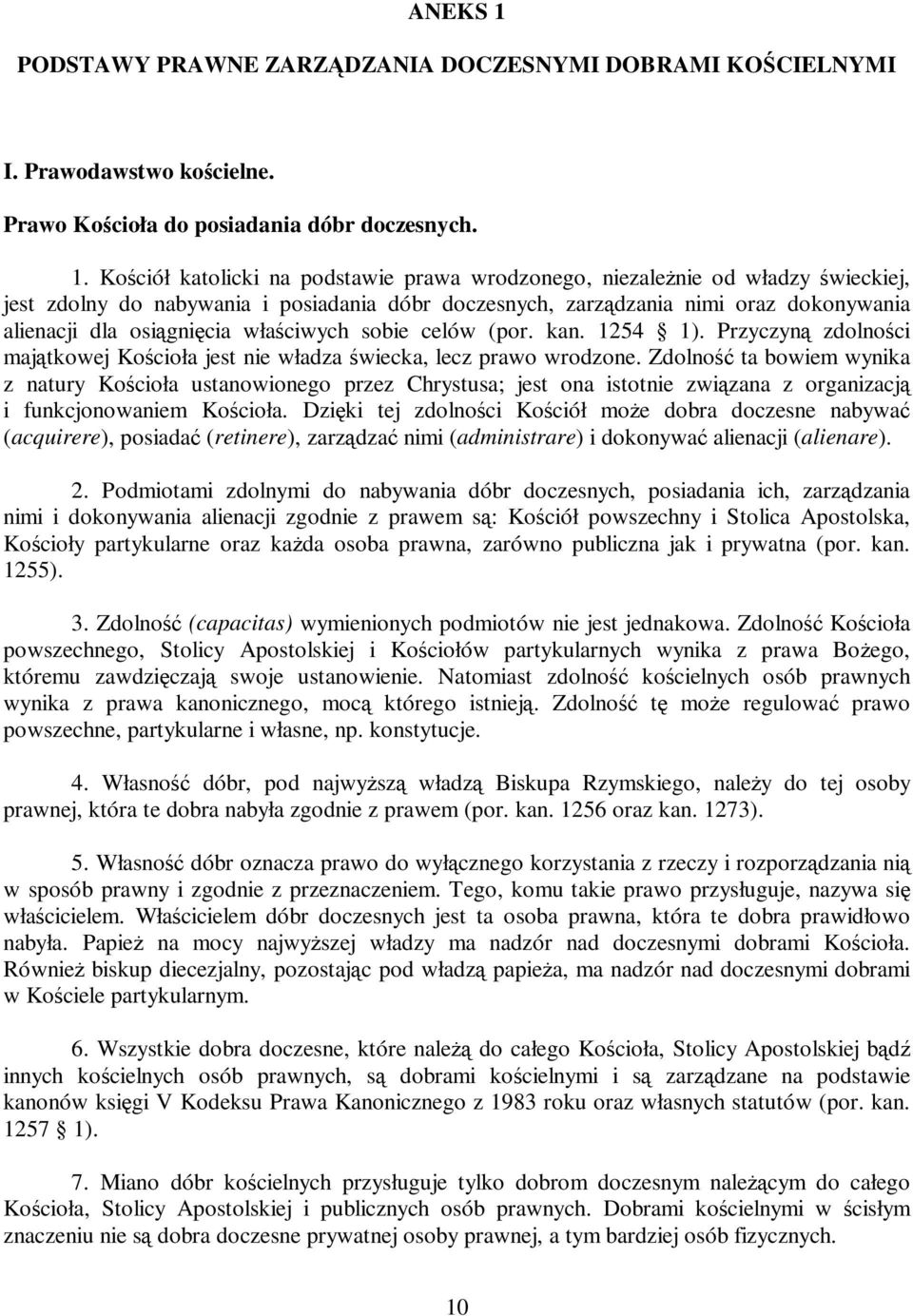 ANEKS 1

PODSTAWY PRAWNE ZARZĄDZANIA DOCZESNYMI DOBRAMI KOŚCIELNYMI

I. Prawodawstwo kościelne.

Prawo Kościoła do posiadania dóbr doczesnych.

1. Kościół katolicki na podstawie prawa wrodzonego, niezależnie od władzy świeckiej, jest zdolny do nabywania i posiadania dóbr doczesnych, zarządzania nimi oraz dokonywania alienacji dla osiągnięcia właściwych sobie celów (por. kan. 1254 § 1). Przyczyną zdolności majątkowej Kościoła jest nie władza świecka, lecz prawo wrodzone. Zdolność ta bowiem wynika z natury Kościoła ustanowionego przez Chrystusa; jest ona istotnie związana z organizacją i funkcjonowaniem Kościoła. Dzięki tej zdolności Kościół może dobra doczesne nabywać (acquirere), posiadać (retinere), zarządzać nimi (administrare) i dokonywać alienacji (alienare).

2. Podmiotami zdolnymi do nabywania dóbr doczesnych, posiadania ich, zarządzania nimi i dokonywania alienacji zgodnie z prawem są: Kościół powszechny i Stolica Apostolska, Kościoły partykularne oraz każda osoba prawna, zarówno publiczna jak i prywatna (por. kan. 1255).

3. Zdolność (capacitas) wymienionych podmiotów nie jest jednakowa. Zdolność Kościoła powszechnego, Stolicy Apostolskiej i Kościołów partykularnych wynika z prawa Bożego, któremu zawdzięczają swoje ustanowienie. Natomiast zdolność kościelnych osób prawnych wynika z prawa kanonicznego, mocą którego istnieją. Zdolność tę może regulować prawo powszechne, partykularne i własne, np. konstytucje.

4. Własność dóbr, pod najwyższą władzą Biskupa Rzymskiego, należy do tej osoby prawnej, która te dobra nabyła zgodnie z prawem (por. kan. 1256 oraz kan. 1273).

5. Własność dóbr oznacza prawo do wyłącznego korzystania z rzeczy i rozporządzania nią w sposób prawny i zgodnie z przeznaczeniem. Tego, komu takie prawo przysługuje, nazywa się właścicielem. Właścicielem dóbr doczesnych jest ta osoba prawna, która te dobra prawidłowo nabyła. Papież na mocy najwyższej władzy ma nadzór nad doczesnymi dobrami Kościoła. Również biskup diecezjalny, pozostając pod władzą papieża, ma nadzór nad doczesnymi dobrami w Kościele partykularnym.

6. Wszystkie dobra doczesne, które należą do całego Kościoła, Stolicy Apostolskiej bądź innych kościelnych osób prawnych, są dobrami kościelnymi i są zarządzane na podstawie kanonów księgi V Kodeksu Prawa Kanonicznego z 1983 roku oraz własnych statutów (por. kan. 1257 § 1).

7. Miano dóbr kościelnych przysługuje tylko dobrom doczesnym należącym do całego Kościoła, Stolicy Apostolskiej i publicznych osób prawnych. Dobrami kościelnymi w ścisłym znaczeniu nie są dobra doczesne prywatnej osoby prawnej, a tym bardziej osób fizycznych.

10